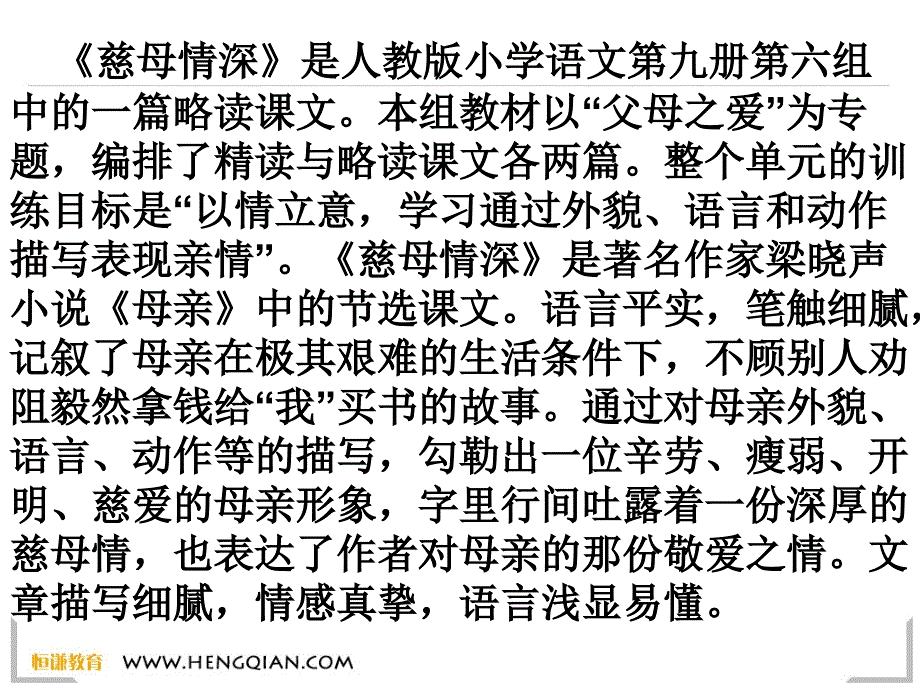 《慈母情深》是人教版小学语文第九册第六组中的一篇略读课文。本组教材以“父母之爱”为专题，编排了精读与略读课文各两篇。整个单元的训练目标是“以情立意，学习通过外貌、语言和动作描写表现亲情”。《慈母情深》是著名作家梁晓声小说《母亲》中的节选课文。语言平实，笔触细腻，记叙了母亲在极其艰难的生活条件下，不顾别人劝阻毅然拿钱给“我”买书的故事。通过对母亲外貌、语言、动作等的描写，勾勒出一位辛劳、瘦弱、开明、慈爱的母亲形象，字里行间吐露着一份深厚的慈母情，也表达了作者对母亲的那份敬爱之情。文章描写细腻，情感真挚，语言浅显易懂。

恒谦教育 WWW.HENGQIAN.COM